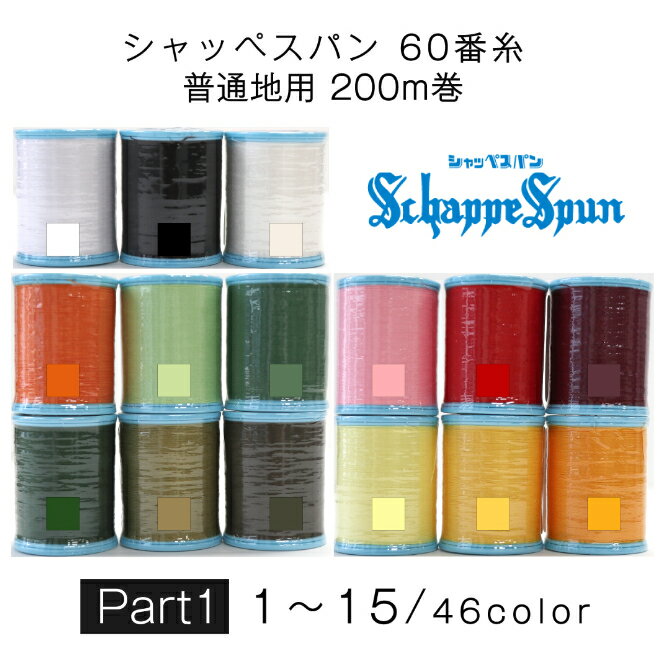 シャッペスパン 60番糸
普通地用 200m巻

シャッペスパン
SchappeSpun

Part1 1～15/46color